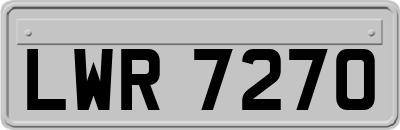 LWR 7270